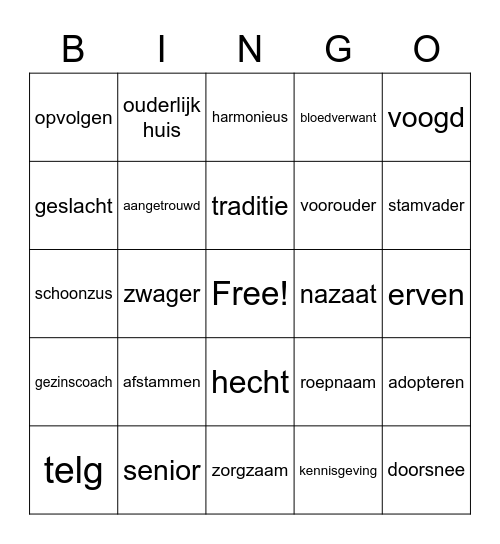 | B | I | N | G | O |
|---|---|---|---|---|
| opvolgen | ouderlijk huis | harmonieus | bloedverwant | voogd |
| geslacht | aangetrouwd | traditie | voorouder | stamvader |
| schoonzus | zwager | Free! | nazaat | erven |
| gezinscoach | afstammen | hecht | roepnaam | adopteren |
| telg | senior | zorgzaam | kennisgeving | doorsnee |